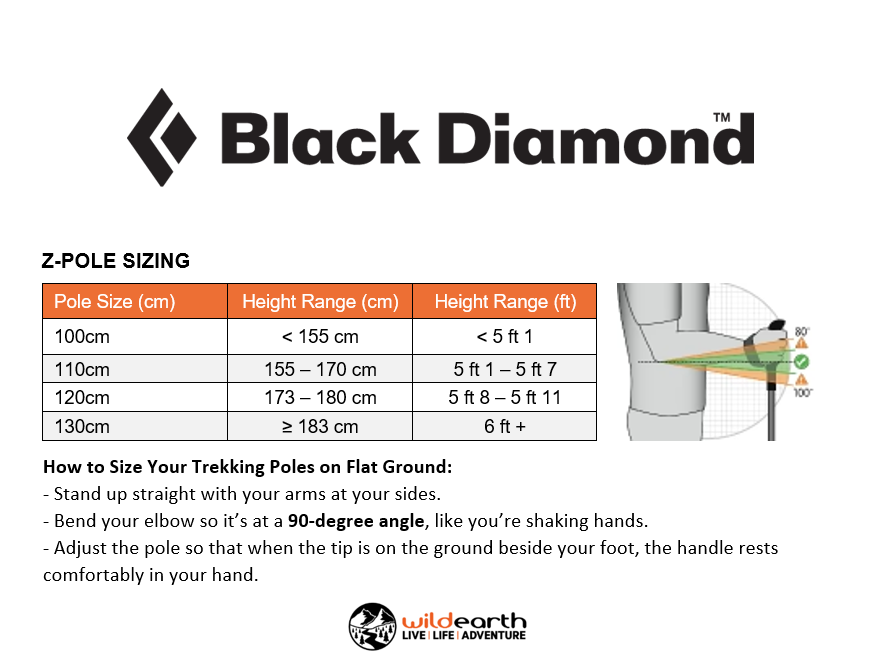 Black Diamond™

Z-POLE SIZING

| Pole Size (cm) | Height Range (cm) | Height Range (ft) |
|---|---|---|
| 100cm | < 155 cm | < 5 ft 1 |
| 110cm | 155 – 170 cm | 5 ft 1 – 5 ft 7 |
| 120cm | 173 – 180 cm | 5 ft 8 – 5 ft 11 |
| 130cm | ≥ 183 cm | 6 ft + |

80°
100°

How to Size Your Trekking Poles on Flat Ground:
- Stand up straight with your arms at your sides.
- Bend your elbow so it's at a 90-degree angle, like you're shaking hands.
- Adjust the pole so that when the tip is on the ground beside your foot, the handle rests comfortably in your hand.

wildearth
LIVE | LIFE | ADVENTURE